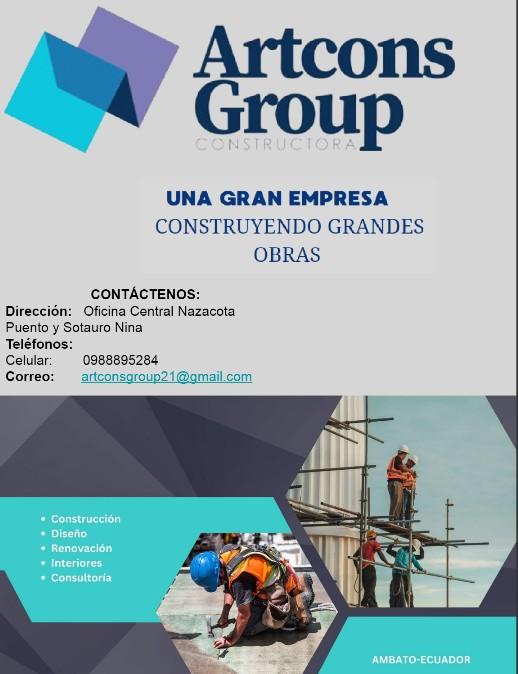 Artcons Group
CONSTRUCTORA

UNA GRAN EMPRESA
CONSTRUYENDO GRANDES OBRAS

CONTÁCTENOS:
Dirección: Oficina Central Nazacota Puento y Sotauro Nina
Teléfonos:
Celular: 0988895284
Correo: artconsgroup21@gmail.com

• Construcción
• Diseño
• Renovación
• Interiores
• Consultoría

AMBATO-ECUADOR